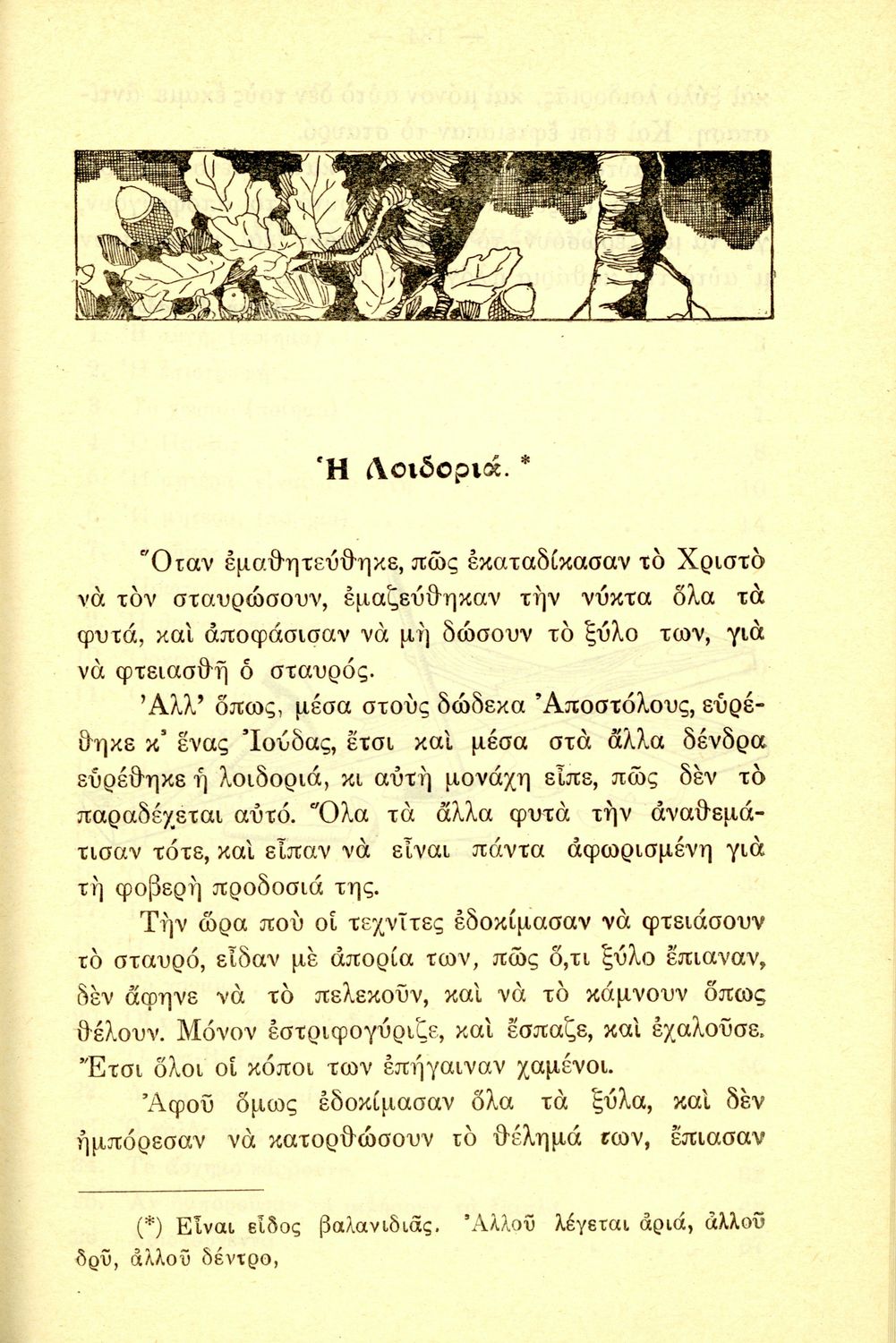 Ἡ Λοιδοριά. *

Ὅταν ἐμαθητεύθηκε, πῶς ἐκαταδίκασαν τὸ Χριστὸ νὰ τὸν σταυρώσουν, ἐμαζεύθηκαν τὴν νύκτα ὅλα τὰ φυτά, καὶ ἀποφάσισαν νὰ μὴ δώσουν τὸ ξύλο των, γιὰ νὰ φτειασθῇ ὁ σταυρός.

Ἀλλ' ὅπως, μέσα στοὺς δώδεκα Ἀποστόλους, εὑρέθηκε κ' ἕνας Ἰούδας, ἔτσι καὶ μέσα στὰ ἄλλα δένδρα εὑρέθηκε ἡ λοιδοριά, κι αὐτὴ μονάχη εἶπε, πῶς δὲν τὸ παραδέχεται αὐτό. Ὅλα τὰ ἄλλα φυτὰ τὴν ἀναθεμάτισαν τότε, καὶ εἶπαν νὰ εἶναι πάντα ἀφωρισμένη γιὰ τὴ φοβερὴ προδοσιά της.

Τὴν ὥρα ποὺ οἱ τεχνῖτες ἐδοκίμασαν νὰ φτειάσουν τὸ σταυρό, εἶδαν μὲ ἀπορία των, πῶς ὅ,τι ξύλο ἔπιαναν, δὲν ἄφηνε νὰ τὸ πελεκοῦν, καὶ νὰ τὸ κάμνουν ὅπως θέλουν. Μόνον ἐστριφογύριζε, καὶ ἔσπαζε, καὶ ἐχαλοῦσε. Ἔτσι ὅλοι οἱ κόποι των ἐπήγαιναν χαμένοι.

Ἀφοῦ ὅμως ἐδοκίμασαν ὅλα τὰ ξύλα, καὶ δὲν ἠμπόρεσαν νὰ κατορθώσουν τὸ θέλημά των, ἔπιασαν

(*) Εἶναι εἶδος βαλανιδιᾶς. Ἀλλοῦ λέγεται ἀριά, ἀλλοῦ δρῦ, ἀλλοῦ δέντρο,